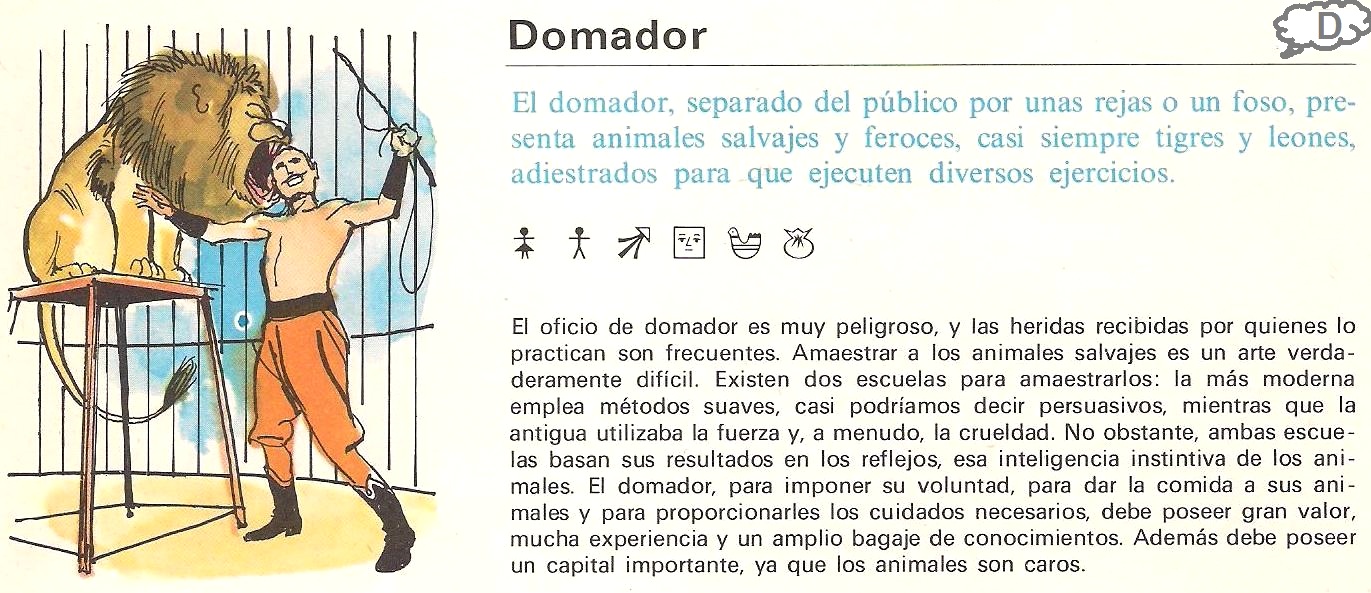 Domador

D

El domador, separado del público por unas rejas o un foso, presenta animales salvajes y feroces, casi siempre tigres y leones, adiestrados para que ejecuten diversos ejercicios.

El oficio de domador es muy peligroso, y las heridas recibidas por quienes lo practican son frecuentes. Amaestrar a los animales salvajes es un arte verdaderamente difícil. Existen dos escuelas para amaestrarlos: la más moderna emplea métodos suaves, casi podríamos decir persuasivos, mientras que la antigua utilizaba la fuerza y, a menudo, la crueldad. No obstante, ambas escuelas basan sus resultados en los reflejos, esa inteligencia instintiva de los animales. El domador, para imponer su voluntad, para dar la comida a sus animales y para proporcionarles los cuidados necesarios, debe poseer gran valor, mucha experiencia y un amplio bagaje de conocimientos. Además debe poseer un capital importante, ya que los animales son caros.